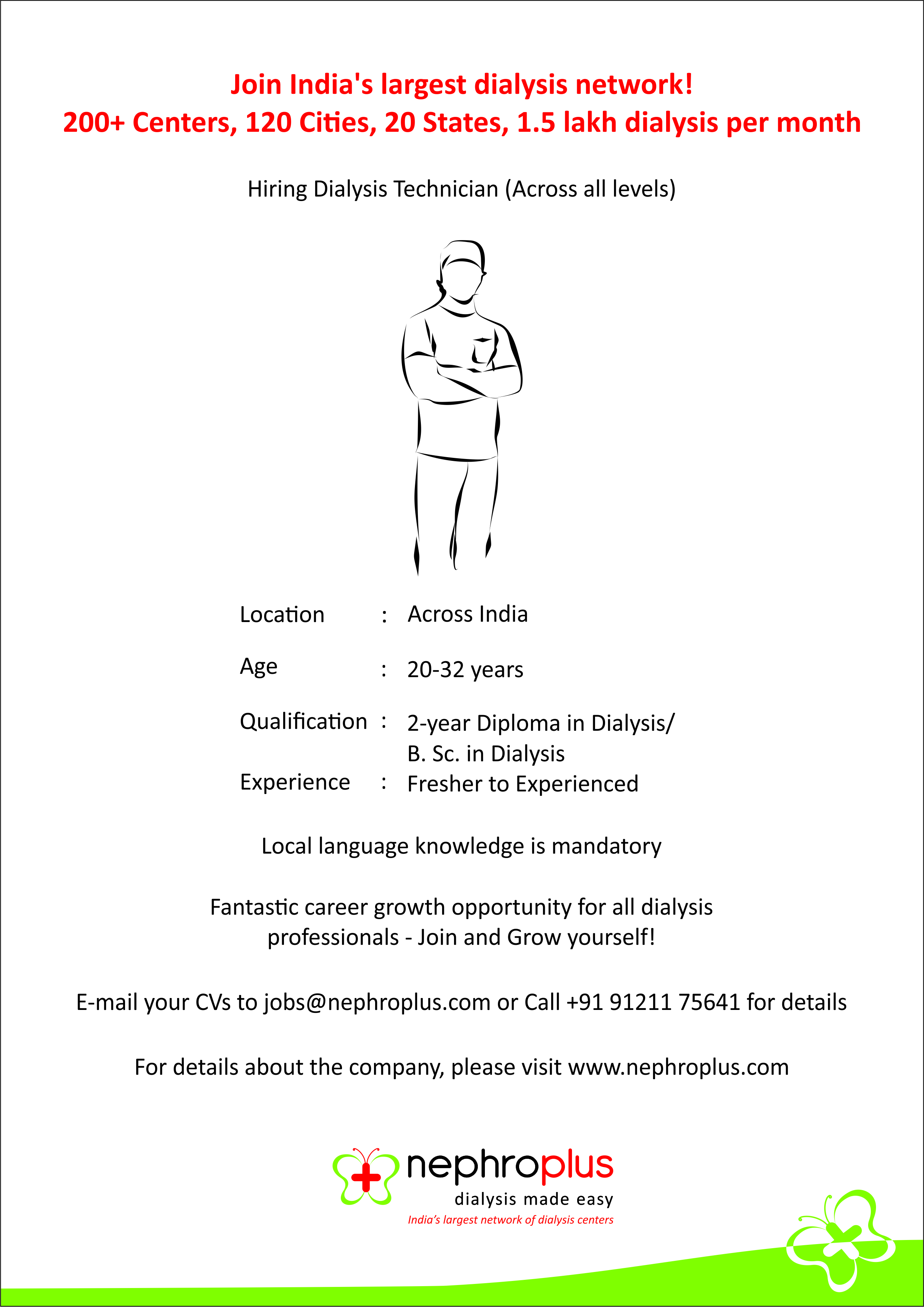 Join India's largest dialysis network!
200+ Centers, 120 Cities, 20 States, 1.5 lakh dialysis per month

Hiring Dialysis Technician (Across all levels)

Location : Across India

Age : 20-32 years

Qualification : 2-year Diploma in Dialysis/ B. Sc. in Dialysis

Experience : Fresher to Experienced

Local language knowledge is mandatory

Fantastic career growth opportunity for all dialysis professionals - Join and Grow yourself!

E-mail your CVs to jobs@nephroplus.com or Call +91 91211 75641 for details

For details about the company, please visit www.nephroplus.com

nephroplus
dialysis made easy
India's largest network of dialysis centers